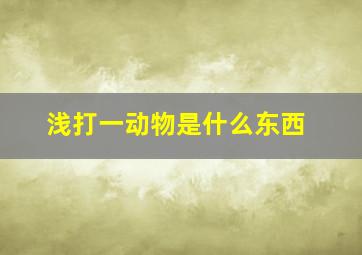 浅打一动物是什么东西